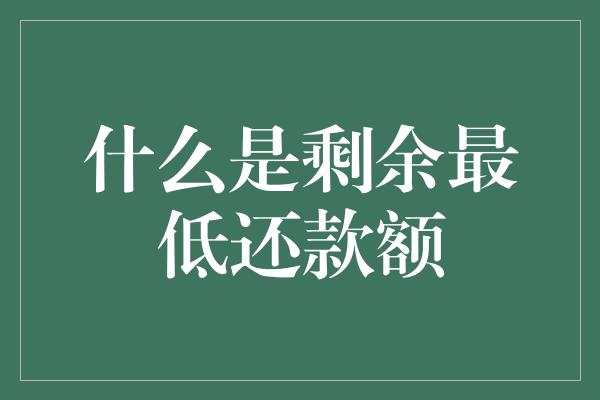 什么是剩余最低还款额